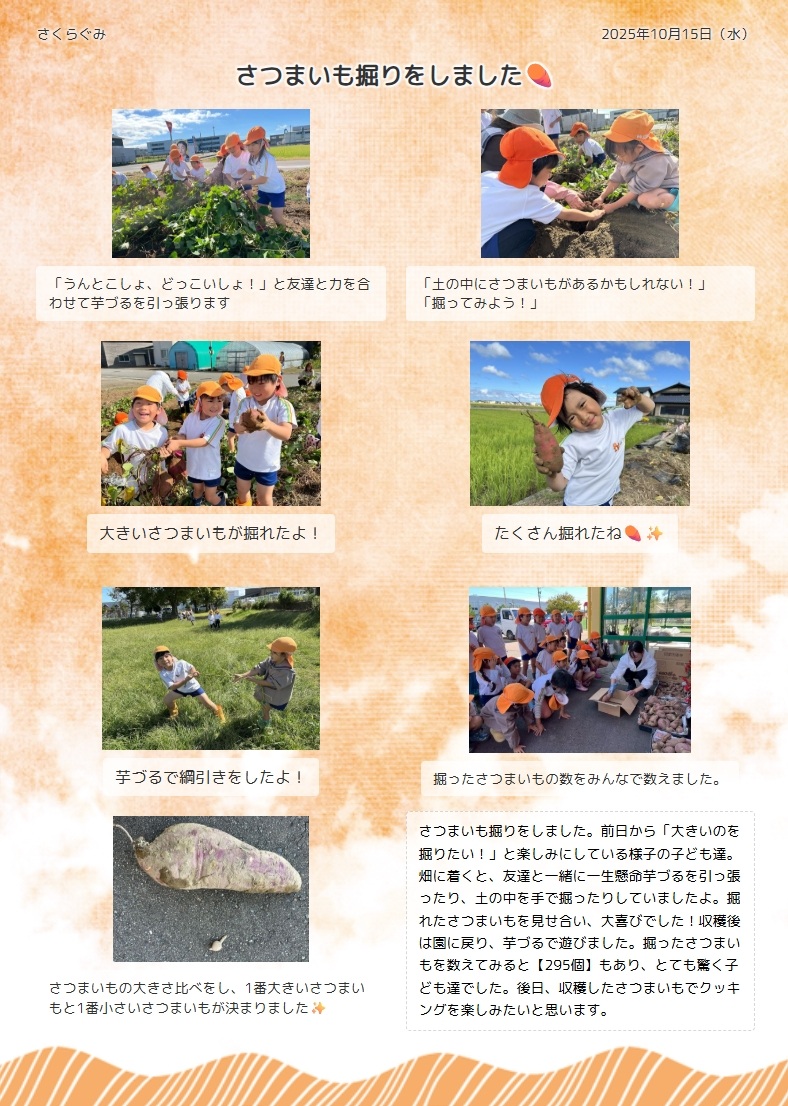 さくらぐみ

2025年10月15日（水）

さつまいも掘りをしました🍠

「うんとこしょ、どっこいしょ！」と友達と力を合わせて芋づるを引っ張ります

「土の中にさつまいもがあるかもしれない！」
「掘ってみよう！」

大きいさつまいもが掘れたよ！

たくさん掘れたね🍠✨

芋づるで綱引きをしたよ！

掘ったさつまいもの数をみんなで数えました。

さつまいもの大きさ比べをし、1番大きいさつまいもと1番小さいさつまいもが決まりました✨

さつまいも掘りをしました。前日から「大きいのを掘りたい！」と楽しみにしている様子の子ども達。畑に着くと、友達と一緒に一生懸命芋づるを引っ張ったり、土の中を手で掘ったりしていましたよ。掘れたさつまいもを見せ合い、大喜びでした！収穫後は園に戻り、芋づるで遊びました。掘ったさつまいもを数えてみると【295個】もあり、とても驚く子ども達でした。後日、収穫したさつまいもでクッキングを楽しみたいと思います。